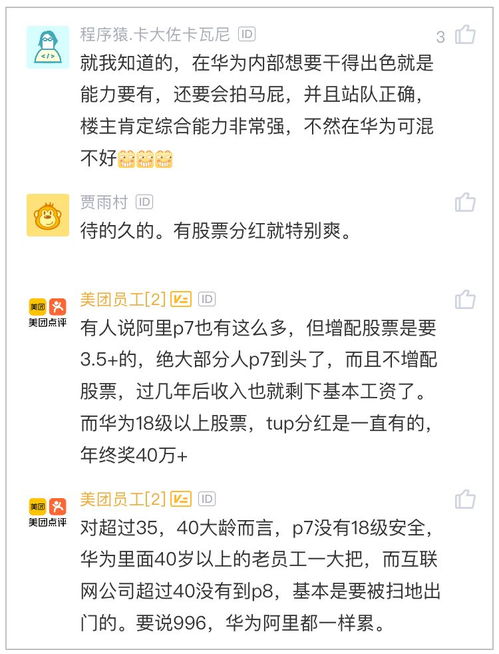 程序猿.卡大佐卡瓦尼 ID
3
就我知道的，在华为内部想要干得出色就是能力要有，还要会拍马屁，并且站队正确，楼主肯定综合能力非常强，不然在华为可混不好

贾雨村 ID
待的久的。有股票分红就特别爽。

美团
美团点评
美团员工[2] ID
有人说阿里p7也有这么多，但增配股票是要3.5+的，绝大部分人p7到头了，而且不增配股票，过几年后收入也就剩下基本工资了。而华为18级以上股票，tup分红是一直有的，年终奖40万+

美团
美团点评
美团员工[2] ID
对超过35，40大龄而言，p7没有18级安全，华为里面40岁以上的老员工一大把，而互联网公司超过40没有到p8，基本是要被扫地出门的。要说996，华为阿里都一样累。